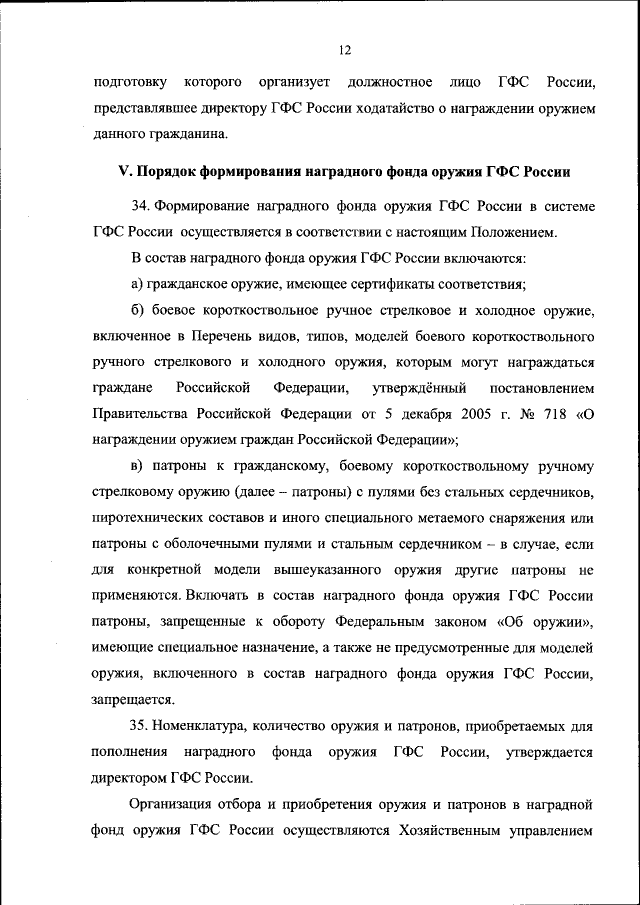 12

подготовку которого организует должностное лицо ГФС России, представлявшее директору ГФС России ходатайство о награждении оружием данного гражданина.

V. Порядок формирования наградного фонда оружия ГФС России

34. Формирование наградного фонда оружия ГФС России в системе ГФС России осуществляется в соответствии с настоящим Положением.

В состав наградного фонда оружия ГФС России включаются:

а) гражданское оружие, имеющее сертификаты соответствия;

б) боевое короткоствольное ручное стрелковое и холодное оружие, включенное в Перечень видов, типов, моделей боевого короткоствольного ручного стрелкового и холодного оружия, которым могут награждаться граждане Российской Федерации, утверждённый постановлением Правительства Российской Федерации от 5 декабря 2005 г. № 718 «О награждении оружием граждан Российской Федерации»;

в) патроны к гражданскому, боевому короткоствольному ручному стрелковому оружию (далее – патроны) с пулями без стальных сердечников, пиротехнических составов и иного специального метаемого снаряжения или патроны с оболочечными пулями и стальным сердечником – в случае, если для конкретной модели вышеуказанного оружия другие патроны не применяются. Включать в состав наградного фонда оружия ГФС России патроны, запрещенные к обороту Федеральным законом «Об оружии», имеющие специальное назначение, а также не предусмотренные для моделей оружия, включенного в состав наградного фонда оружия ГФС России, запрещается.

35. Номенклатура, количество оружия и патронов, приобретаемых для пополнения наградного фонда оружия ГФС России, утверждается директором ГФС России.

Организация отбора и приобретения оружия и патронов в наградной фонд оружия ГФС России осуществляются Хозяйственным управлением